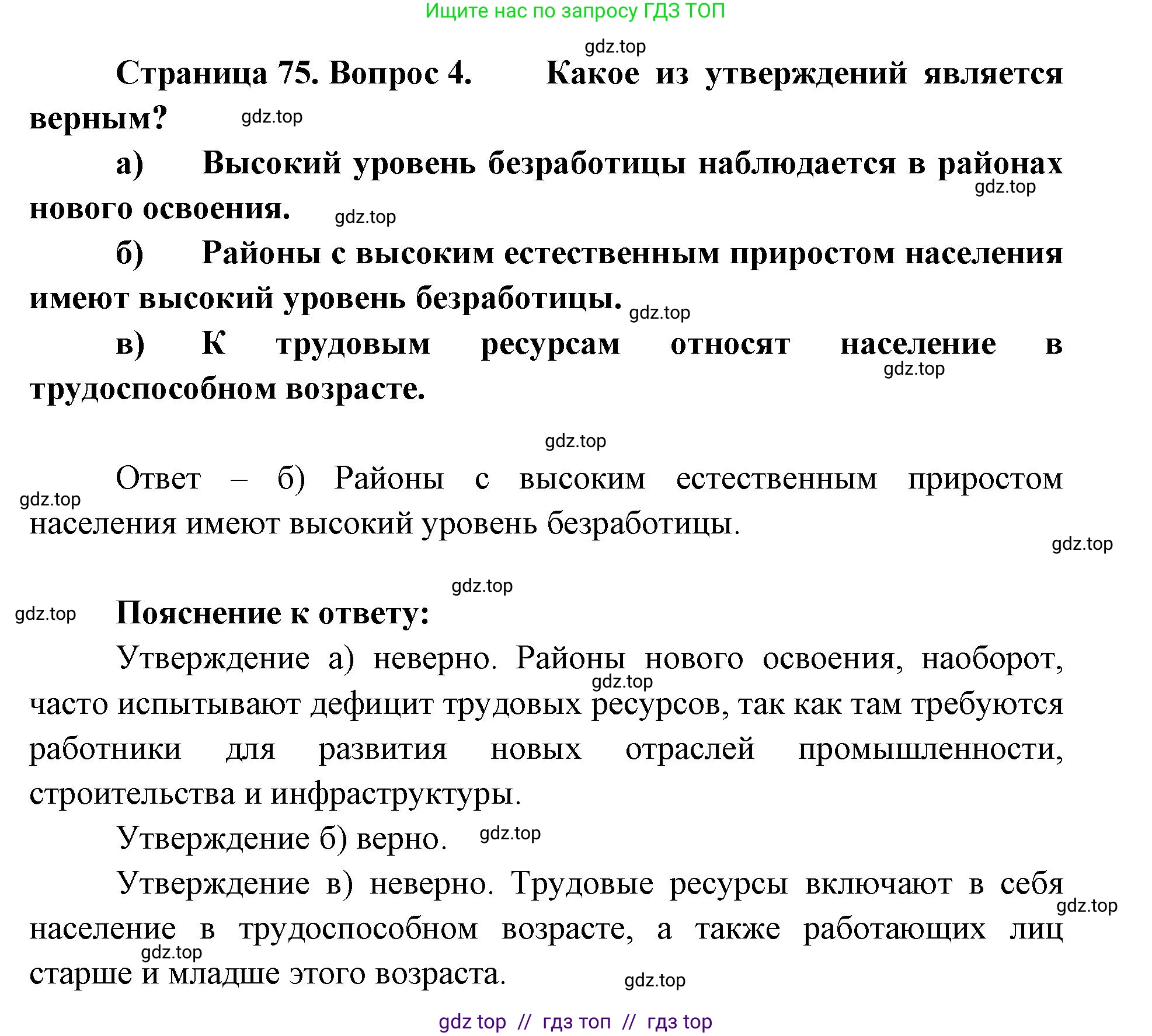 Ищите нас по запросу ГДЗ ТОП

gdz.top

Страница 75. Вопрос 4. Какое из утверждений является верным? gdz.top

а) Высокий уровень безработицы наблюдается в районах нового освоения. gdz.top gdz.top

б) Районы с высоким естественным приростом населения имеют высокий уровень безработицы. gdz.top

в) К трудовым ресурсам относят население в трудоспособном возрасте. gdz.top

gdz.top

Ответ – б) Районы с высоким естественным приростом населения имеют высокий уровень безработицы. gdz.top

gdz.top

gdz.top

gdz.top

Пояснение к ответу:

Утверждение а) неверно. Районы нового освоения, наоборот, часто испытывают дефицит трудовых ресурсов, так как там требуются работники для развития новых отраслей промышленности, строительства и инфраструктуры. gdz.top

Утверждение б) верно. gdz.top

Утверждение в) неверно. Трудовые ресурсы включают в себя население в трудоспособном возрасте, а также работающих лиц старше и младше этого возраста. gdz.top gdz.top gdz.top

gdz top // гдз топ // гдз top